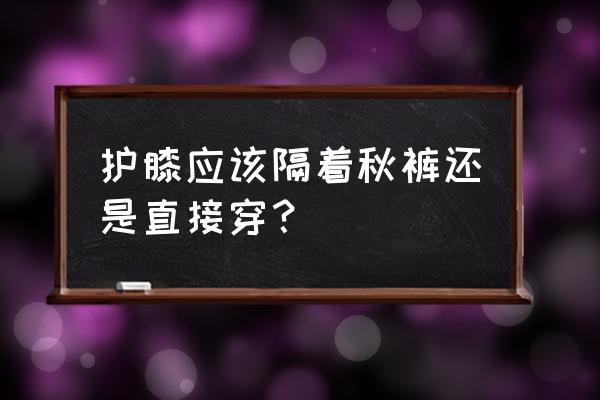 护膝应该隔着秋裤还是直接穿？